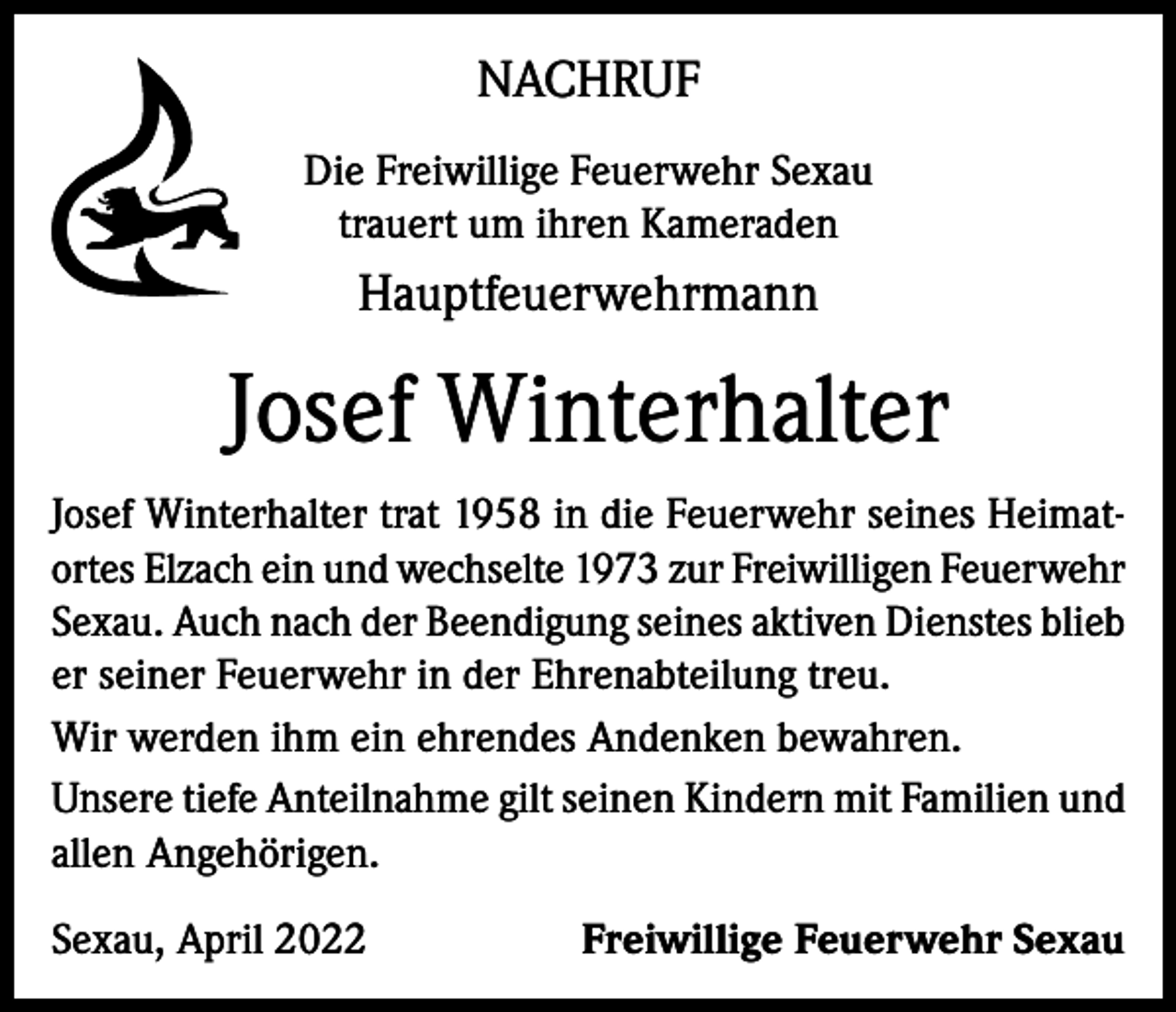 NACHRUF

Die Freiwillige Feuerwehr Sexau trauert um ihren Kameraden

Hauptfeuerwehrmann

Josef Winterhalter

Josef Winterhalter trat 1958 in die Feuerwehr seines Heimatortes Elzach ein und wechselte 1973 zur Freiwilligen Feuerwehr Sexau. Auch nach der Beendigung seines aktiven Dienstes blieb er seiner Feuerwehr in der Ehrenabteilung treu.

Wir werden ihm ein ehrendes Andenken bewahren.

Unsere tiefe Anteilnahme gilt seinen Kindern mit Familien und allen Angehörigen.

Sexau, April 2022

Freiwillige Feuerwehr Sexau